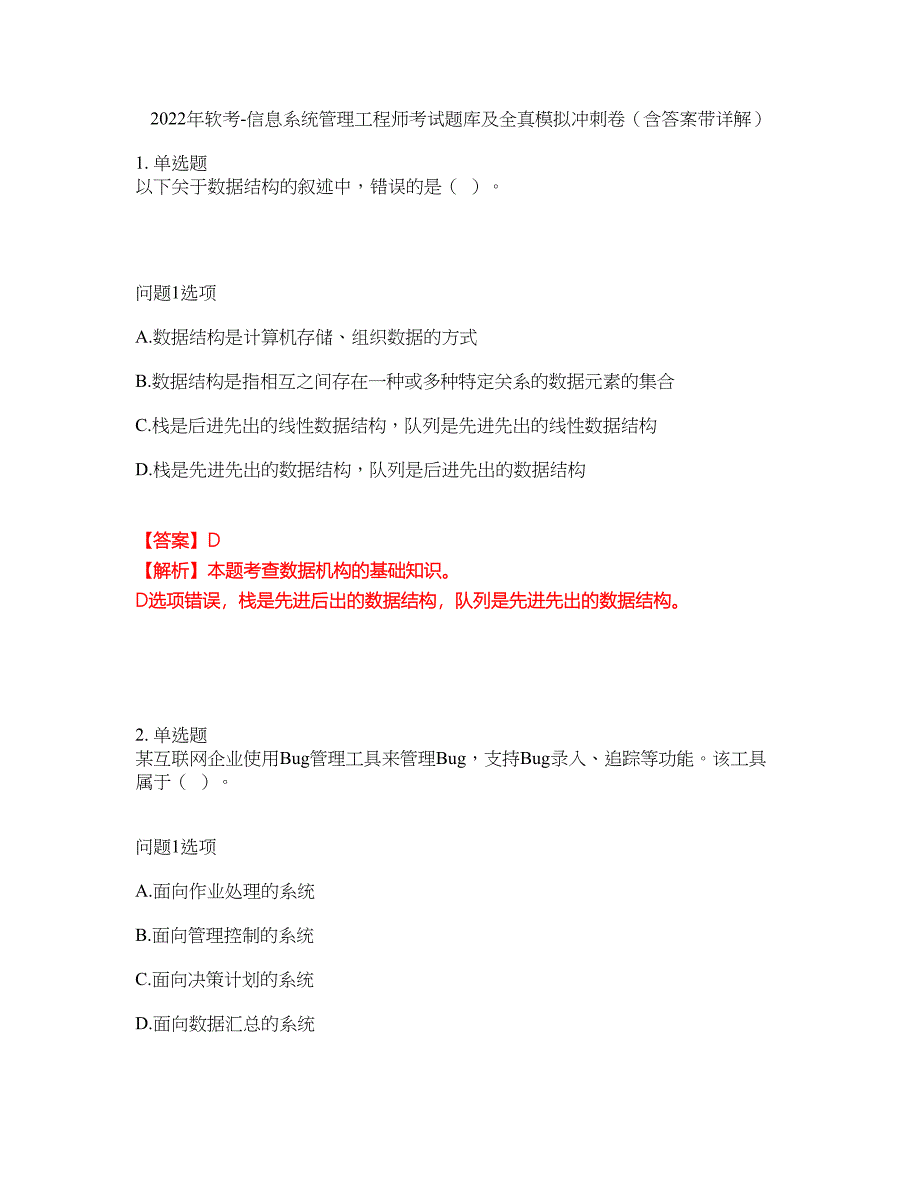 2022年软考-信息系统管理工程师考试题库及全真模拟冲刺卷（含答案带详解）

1. 单选题
以下关于数据结构的叙述中，错误的是（ ）。

问题1选项

A.数据结构是计算机存储、组织数据的方式

B.数据结构是指相互之间存在一种或多种特定关系的数据元素的集合

C.栈是后进先出的线性数据结构，队列是先进先出的线性数据结构

D.栈是先进先出的数据结构，队列是后进先出的数据结构

【答案】D
【解析】本题考查数据机构的基础知识。
D选项错误，栈是先进后出的数据结构，队列是先进先出的数据结构。

2. 单选题
某互联网企业使用Bug管理工具来管理Bug，支持Bug录入、追踪等功能。该工具属于（ ）。

问题1选项

A.面向作业处理的系统

B.面向管理控制的系统

C.面向决策计划的系统

D.面向数据汇总的系统